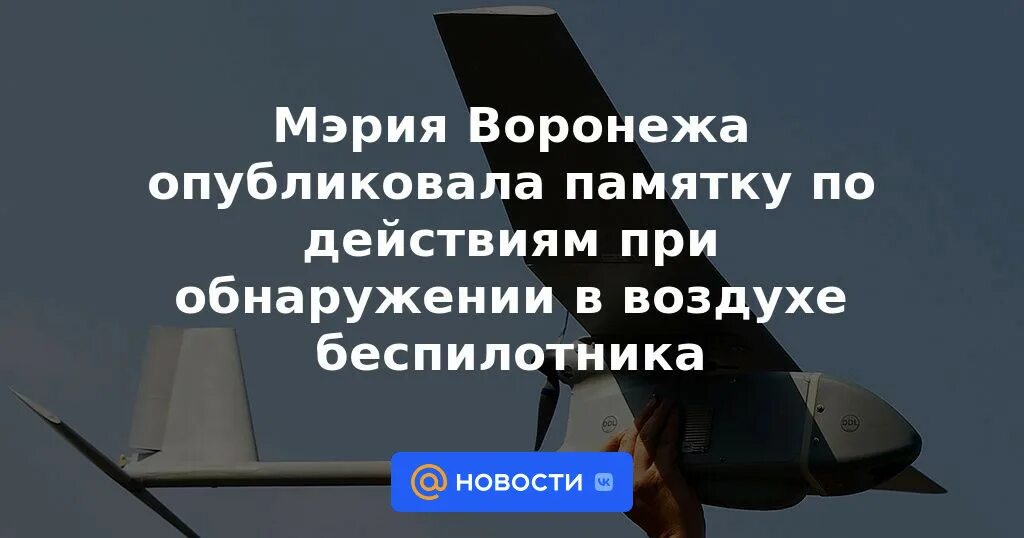 Мэрия Воронежа опубликовала памятку по действиям при обнаружении в воздухе беспилотника

@ НОВОСТИ VK